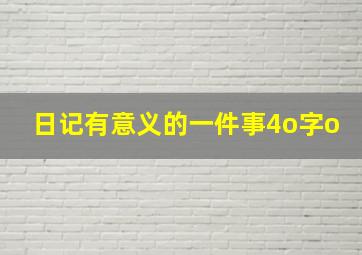 日记有意义的一件事4o字o